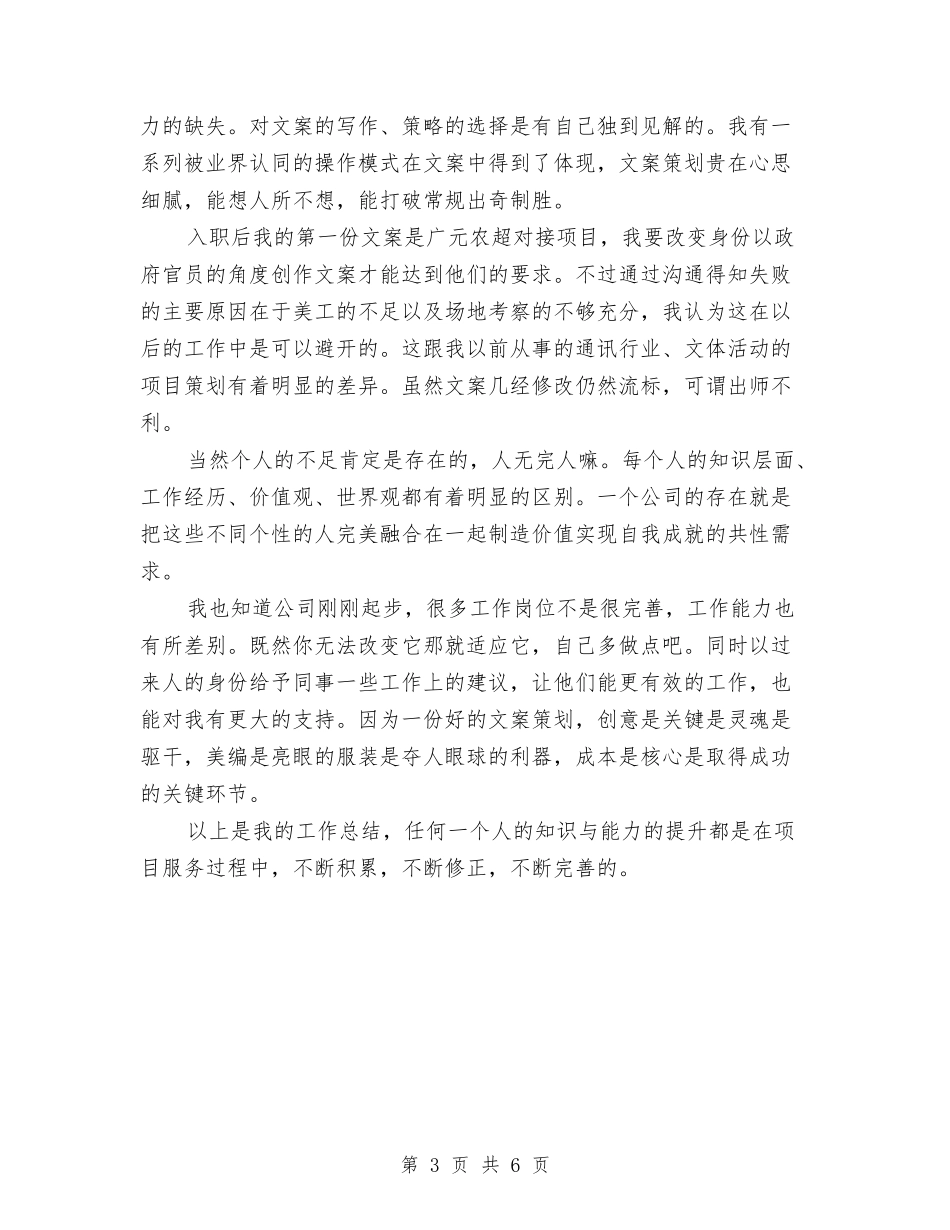 力的缺失。对文案的写作、策略的选择是有自己独到见解的。我有一系列被业界认同的操作模式在文案中得到了体现，文案策划贵在心思细腻，能想人所不想，能打破常规出奇制胜。

入职后我的第一份文案是广元农超对接项目，我要改变身份以政府官员的角度创作文案才能达到他们的要求。不过通过沟通得知失败的主要原因在于美工的不足以及场地考察的不够充分，我认为这在以后的工作中是可以避开的。这跟我以前从事的通讯行业、文体活动的项目策划有着明显的差异。虽然文案几经修改仍然流标，可谓出师不利。

当然个人的不足肯定是存在的，人无完人嘛。每个人的知识层面、工作经历、价值观、世界观都有着明显的区别。一个公司的存在就是把这些不同个性的人完美融合在一起制造价值实现自我成就的共性需求。

我也知道公司刚刚起步，很多工作岗位不是很完善，工作能力也有所差别。既然你无法改变它那就适应它，自己多做点吧。同时以过来人的身份给予同事一些工作上的建议，让他们能更有效的工作，也能对我有更大的支持。因为一份好的文案策划，创意是关键是灵魂是驱干，美编是亮眼的服装是夺人眼球的利器，成本是核心是取得成功的关键环节。

以上是我的工作总结，任何一个人的知识与能力的提升都是在项目服务过程中，不断积累，不断修正，不断完善的。

第 3 页 共 6 页